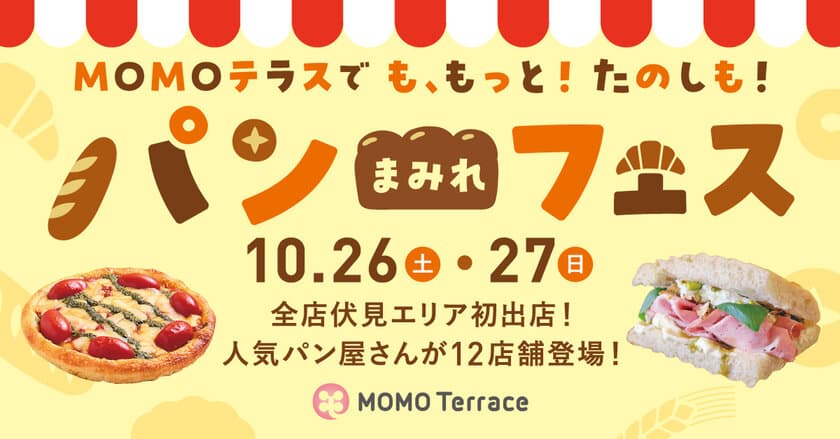 MOMOテラスで も、もっと! たのしも!

パン まみれ フェス

10.26 土 ・ 27 日

全店伏見エリア初出店!
人気パン屋さんが12店舗登場!

MOMO Terrace